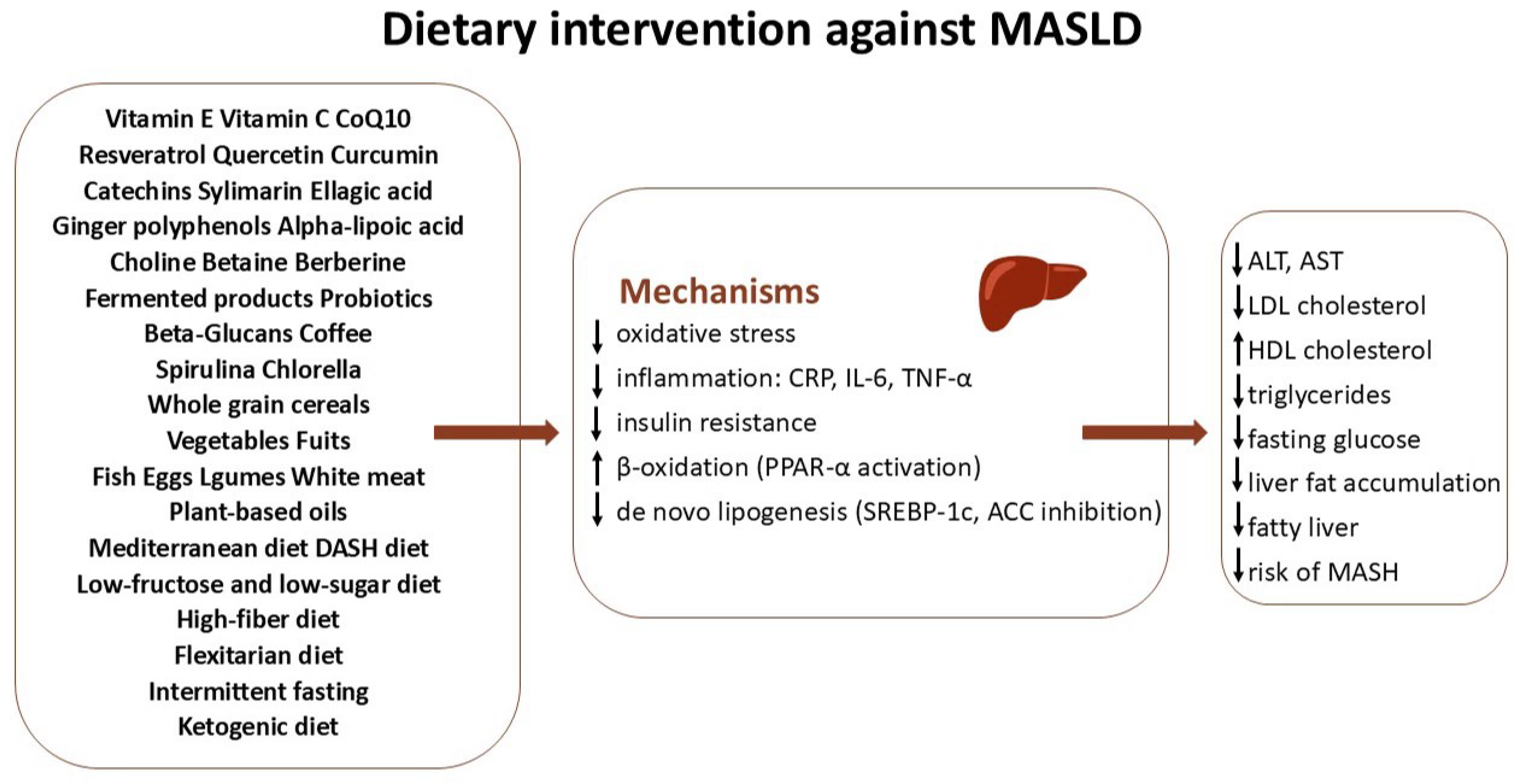 Dietary intervention against MASLD

Vitamin E Vitamin C CoQ10
Resveratrol Quercetin Curcumin
Catechins Sylimarin Ellagic acid
Ginger polyphenols Alpha-lipoic acid
Choline Betaine Berberine
Fermented products Probiotics
Beta-Glucans Coffee
Spirulina Chlorella
Whole grain cereals
Vegetables Fuits
Fish Eggs Lgumes White meat
Plant-based oils
Mediterranean diet DASH diet
Low-fructose and low-sugar diet
High-fiber diet
Flexitarian diet
Intermittent fasting
Ketogenic diet

Mechanisms
↓ oxidative stress
↓ inflammation: CRP, IL-6, TNF-α
↓ insulin resistance
↑ β-oxidation (PPAR-α activation)
↓ de novo lipogenesis (SREBP-1c, ACC inhibition)

↓ ALT, AST
↓ LDL cholesterol
↑ HDL cholesterol
↓ triglycerides
↓ fasting glucose
↓ liver fat accumulation
↓ fatty liver
↓ risk of MASH